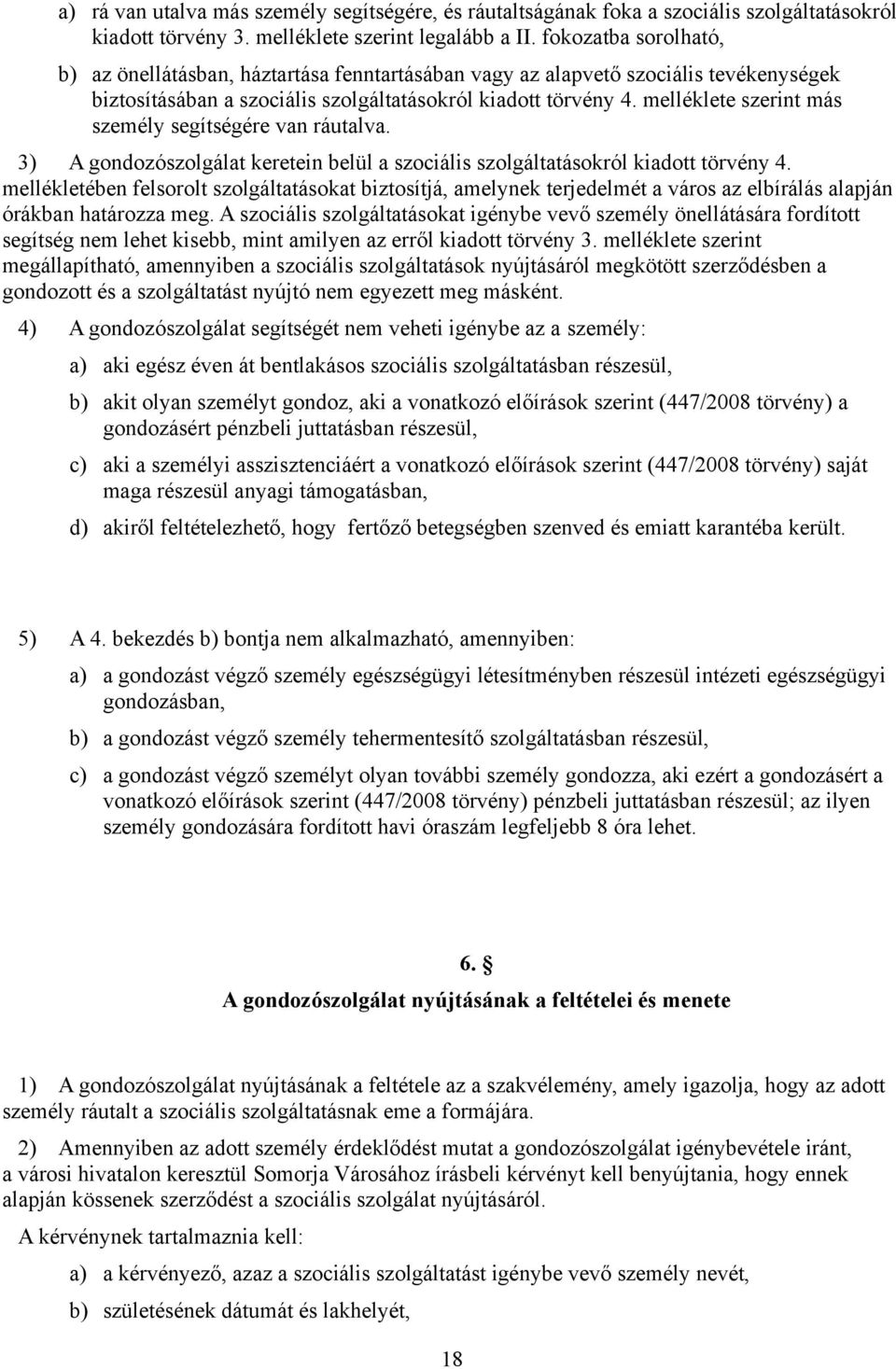 a) rá van utalva más személy segítségére, és ráutaltságának foka a szociális szolgáltatásokról kiadott törvény 3. melléklete szerint legalább a II. fokozatba sorolható,

b) az önellátásban, háztartása fenntartásában vagy az alapvető szociális tevékenységek biztosításában a szociális szolgáltatásokról kiadott törvény 4. melléklete szerint más személy segítségére van ráutalva.

3) A gondozószolgálat keretein belül a szociális szolgáltatásokról kiadott törvény 4. mellékletében felsorolt szolgáltatásokat biztosítjá, amelynek terjedelmét a város az elbírálás alapján órákban határozza meg. A szociális szolgáltatásokat igénybe vevő személy önellátására fordított segítség nem lehet kisebb, mint amilyen az erről kiadott törvény 3. melléklete szerint megállapítható, amennyiben a szociális szolgáltatások nyújtásáról megkötött szerződésben a gondozott és a szolgáltatást nyújtó nem egyezett meg másként.

4) A gondozószolgálat segítségét nem veheti igénybe az a személy:

a) aki egész éven át bentlakásos szociális szolgáltatásban részesül,

b) akit olyan személyt gondoz, aki a vonatkozó előírások szerint (447/2008 törvény) a gondozásért pénzbeli juttatásban részesül,

c) aki a személyi asszisztenciáért a vonatkozó előírások szerint (447/2008 törvény) saját maga részesül anyagi támogatásban,

d) akiről feltételezhető, hogy fertőző betegségben szenved és emiatt karantéba került.

5) A 4. bekezdés b) bontja nem alkalmazható, amennyiben:

a) a gondozást végző személy egészségügyi létesítményben részesül intézeti egészségügyi gondozásban,

b) a gondozást végző személy tehermentesítő szolgáltatásban részesül,

c) a gondozást végző személyt olyan további személy gondozza, aki ezért a gondozásért a vonatkozó előírások szerint (447/2008 törvény) pénzbeli juttatásban részesül; az ilyen személy gondozására fordított havi óraszám legfeljebb 8 óra lehet.

6. §
A gondozószolgálat nyújtásának a feltételei és menete

1) A gondozószolgálat nyújtásának a feltétele az a szakvélemény, amely igazolja, hogy az adott személy ráutalt a szociális szolgáltatásnak eme a formájára.

2) Amennyiben az adott személy érdeklődést mutat a gondozószolgálat igénybevétele iránt, a városi hivatalon keresztül Somorja Városához írásbeli kérvényt kell benyújtania, hogy ennek alapján kössenek szerződést a szociális szolgálat nyújtásáról.

A kérvénynek tartalmaznia kell:

a) a kérvényező, azaz a szociális szolgáltatást igénybe vevő személy nevét,

b) születésének dátumát és lakhelyét,

18